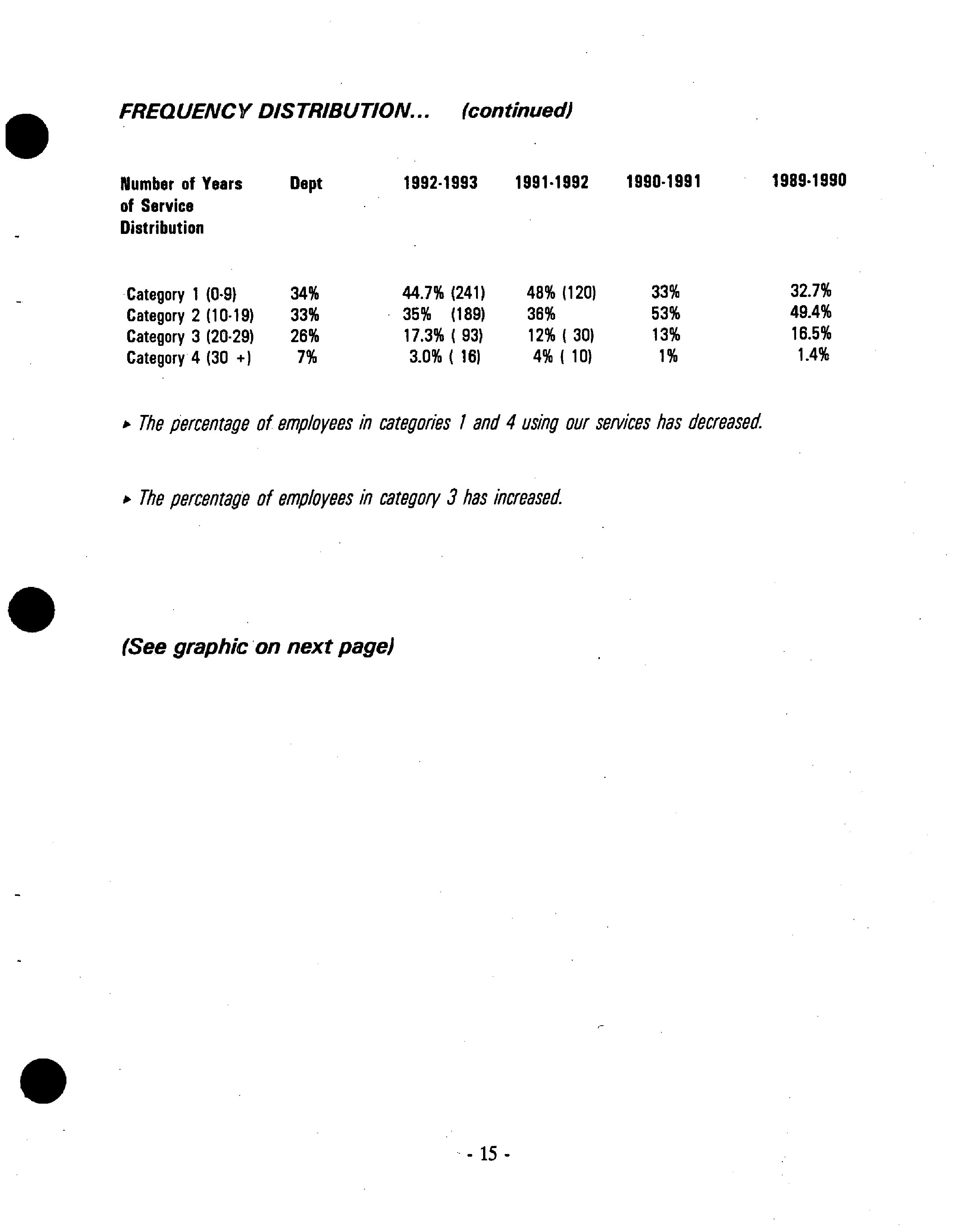 FREQUENCY DISTRIBUTION... (continued)

| Number of Years of Service Distribution | Dept | 1992-1993 | 1991-1992 | 1990-1991 | 1989-1990 |
|---|---|---|---|---|---|
| Category 1 (0-9) | 34% | 44.7% (241) | 48% (120) | 33% | 32.7% |
| Category 2 (10-19) | 33% | 35% (189) | 36% | 53% | 49.4% |
| Category 3 (20-29) | 26% | 17.3% ( 93) | 12% ( 30) | 13% | 16.5% |
| Category 4 (30 +) | 7% | 3.0% ( 16) | 4% ( 10) | 1% | 1.4% |

▸ The percentage of employees in categories 1 and 4 using our services has decreased.

▸ The percentage of employees in category 3 has increased.

(See graphic on next page)

- 15 -